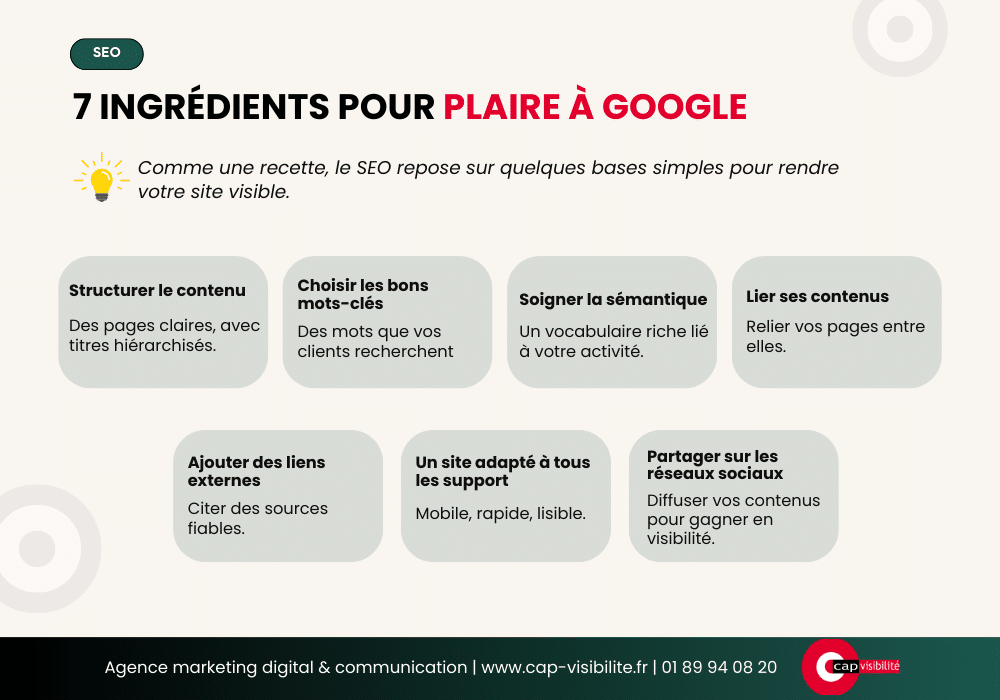 SEO

7 INGRÉDIENTS POUR PLAIRE À GOOGLE

Comme une recette, le SEO repose sur quelques bases simples pour rendre votre site visible.

Structurer le contenu
Des pages claires, avec titres hiérarchisés.

Choisir les bons mots-clés
Des mots que vos clients recherchent

Soigner la sémantique
Un vocabulaire riche lié à votre activité.

Lier ses contenus
Relier vos pages entre elles.

Ajouter des liens externes
Citer des sources fiables.

Un site adapté à tous les support
Mobile, rapide, lisible.

Partager sur les réseaux sociaux
Diffuser vos contenus pour gagner en visibilité.

Agence marketing digital & communication | www.cap-visibilite.fr | 01 89 94 08 20

cap visibilité